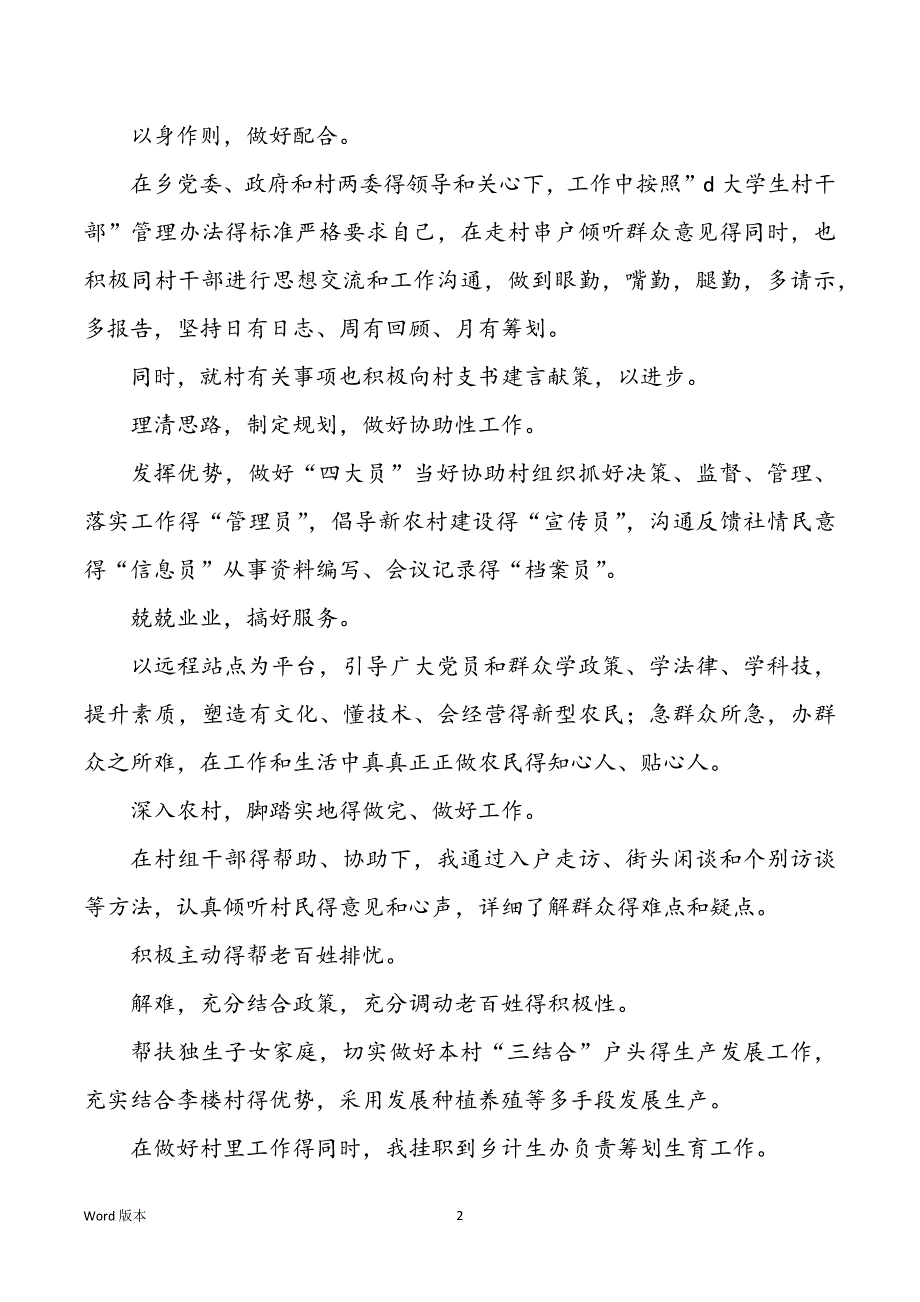 以身作则，做好配合。

在乡党委、政府和村两委得领导和关心下，工作中按照”d 大学生村干部”管理办法得标准严格要求自己，在走村串户倾听群众意见得同时，也积极同村干部进行思想交流和工作沟通，做到眼勤，嘴勤，腿勤，多请示，多报告，坚持日有日志、周有回顾、月有筹划。

同时，就村有关事项也积极向村支书建言献策，以进步。

理清思路，制定规划，做好协助性工作。

发挥优势，做好“四大员”当好协助村组织抓好决策、监督、管理、落实工作得“管理员”，倡导新农村建设得“宣传员”，沟通反馈社情民意得“信息员”从事资料编写、会议记录得“档案员”。

兢兢业业，搞好服务。

以远程站点为平台，引导广大党员和群众学政策、学法律、学科技，提升素质，塑造有文化、懂技术、会经营得新型农民；急群众所急，办群众之所难，在工作和生活中真真正正做农民得知心人、贴心人。

深入农村，脚踏实地得做完、做好工作。

在村组干部得帮助、协助下，我通过入户走访、街头闲谈和个别访谈等方法，认真倾听村民得意见和心声，详细了解群众得难点和疑点。

积极主动得帮老百姓排忧。

解难，充分结合政策，充分调动老百姓得积极性。

帮扶独生子女家庭，切实做好本村“三结合”户头得生产发展工作，充实结合李楼村得优势，采用发展种植养殖等多手段发展生产。

在做好村里工作得同时，我挂职到乡计生办负责筹划生育工作。

Word 版本

2